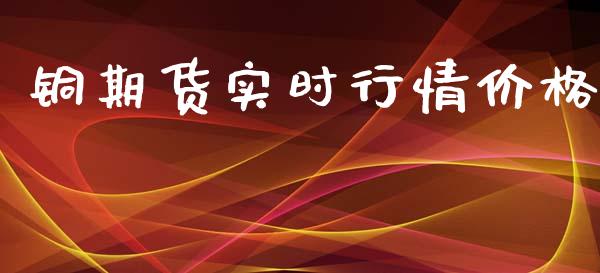 铜期货实时行情价格